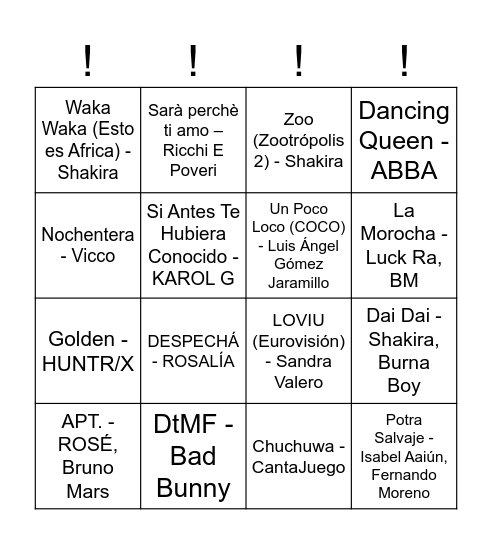 | ! | ! | ! | ! |
|---|---|---|---|
| Waka Waka (Esto es Africa) - Shakira | Sarà perchè ti amo – Ricchi E Poveri | Zoo (Zootrópolis 2) - Shakira | Dancing Queen - ABBA |
| Nochentera - Vicco | Si Antes Te Hubiera Conocido - KAROL G | Un Poco Loco (COCO) - Luis Ángel Gómez Jaramillo | La Morocha - Luck Ra, BM |
| Golden - HUNTR/X | DESPECHÁ - ROSALÍA | LOVIU (Eurovisión) - Sandra Valero | Dai Dai - Shakira, Burna Boy |
| APT. - ROSÉ, Bruno Mars | DtMF - Bad Bunny | Chuchuwa - CantaJuego | Potra Salvaje - Isabel Aaiún, Fernando Moreno |